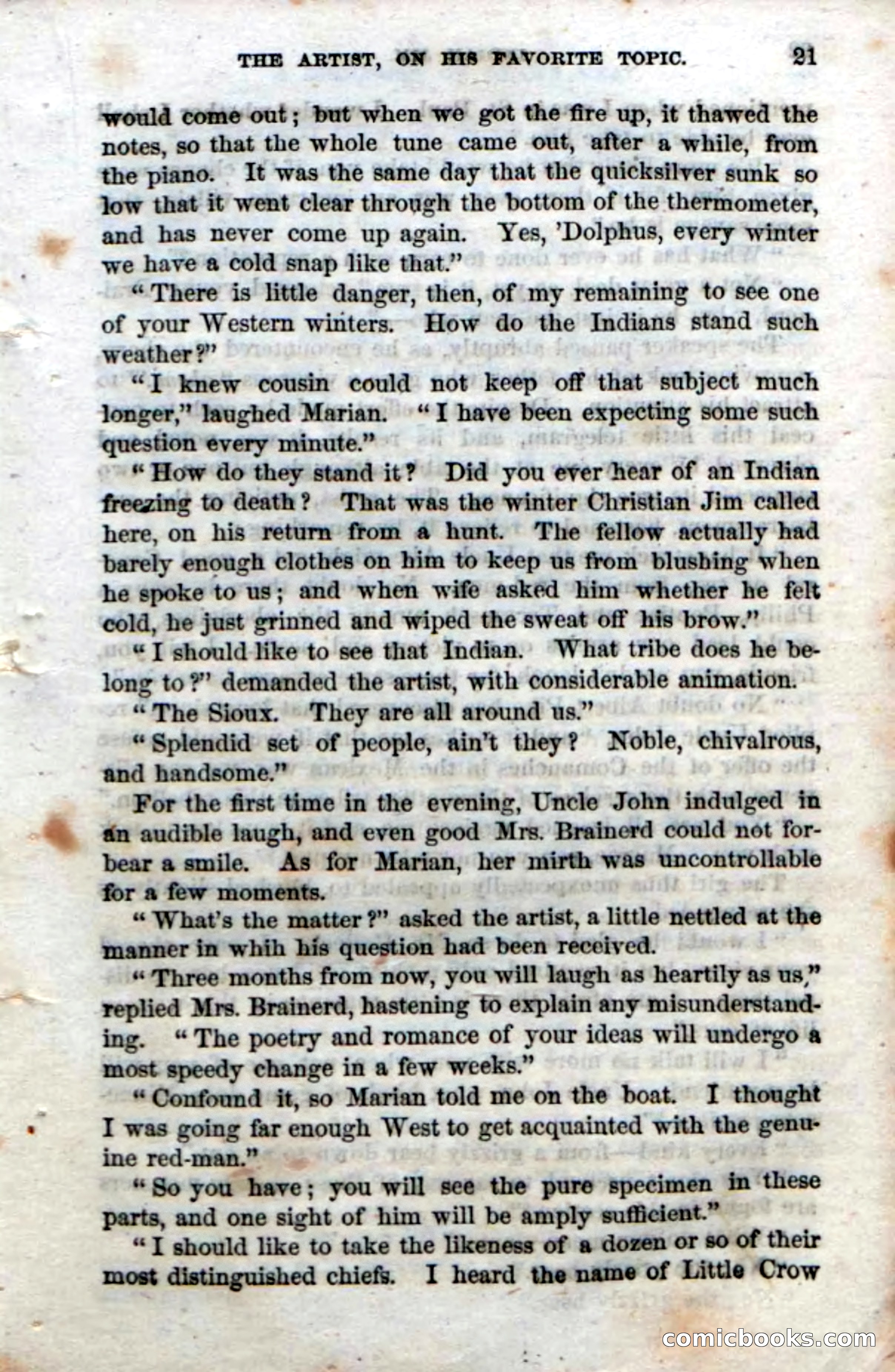 THE ARTIST, ON HIS FAVORITE TOPIC. 21

would come out; but when we got the fire up, it thawed the notes, so that the whole tune came out, after a while, from the piano. It was the same day that the quicksilver sunk so low that it went clear through the bottom of the thermometer, and has never come up again. Yes, 'Dolphus, every winter we have a cold snap like that."

"There is little danger, then, of my remaining to see one of your Western winters. How do the Indians stand such weather?"

"I knew cousin could not keep off that subject much longer," laughed Marian. "I have been expecting some such question every minute."

"How do they stand it? Did you ever hear of an Indian freezing to death? That was the winter Christian Jim called here, on his return from a hunt. The fellow actually had barely enough clothes on him to keep us from blushing when he spoke to us; and when wife asked him whether he felt cold, he just grinned and wiped the sweat off his brow."

"I should like to see that Indian. What tribe does he belong to?" demanded the artist, with considerable animation.

"The Sioux. They are all around us."

"Splendid set of people, ain't they? Noble, chivalrous, and handsome."

For the first time in the evening, Uncle John indulged in an audible laugh, and even good Mrs. Brainerd could not forbear a smile. As for Marian, her mirth was uncontrollable for a few moments.

"What's the matter?" asked the artist, a little nettled at the manner in whih his question had been received.

"Three months from now, you will laugh as heartily as us," replied Mrs. Brainerd, hastening to explain any misunderstanding. "The poetry and romance of your ideas will undergo a most speedy change in a few weeks."

"Confound it, so Marian told me on the boat. I thought I was going far enough West to get acquainted with the genuine red-man."

"So you have; you will see the pure specimen in these parts, and one sight of him will be amply sufficient."

"I should like to take the likeness of a dozen or so of their most distinguished chiefs. I heard the name of Little Crow

comicbooks.com